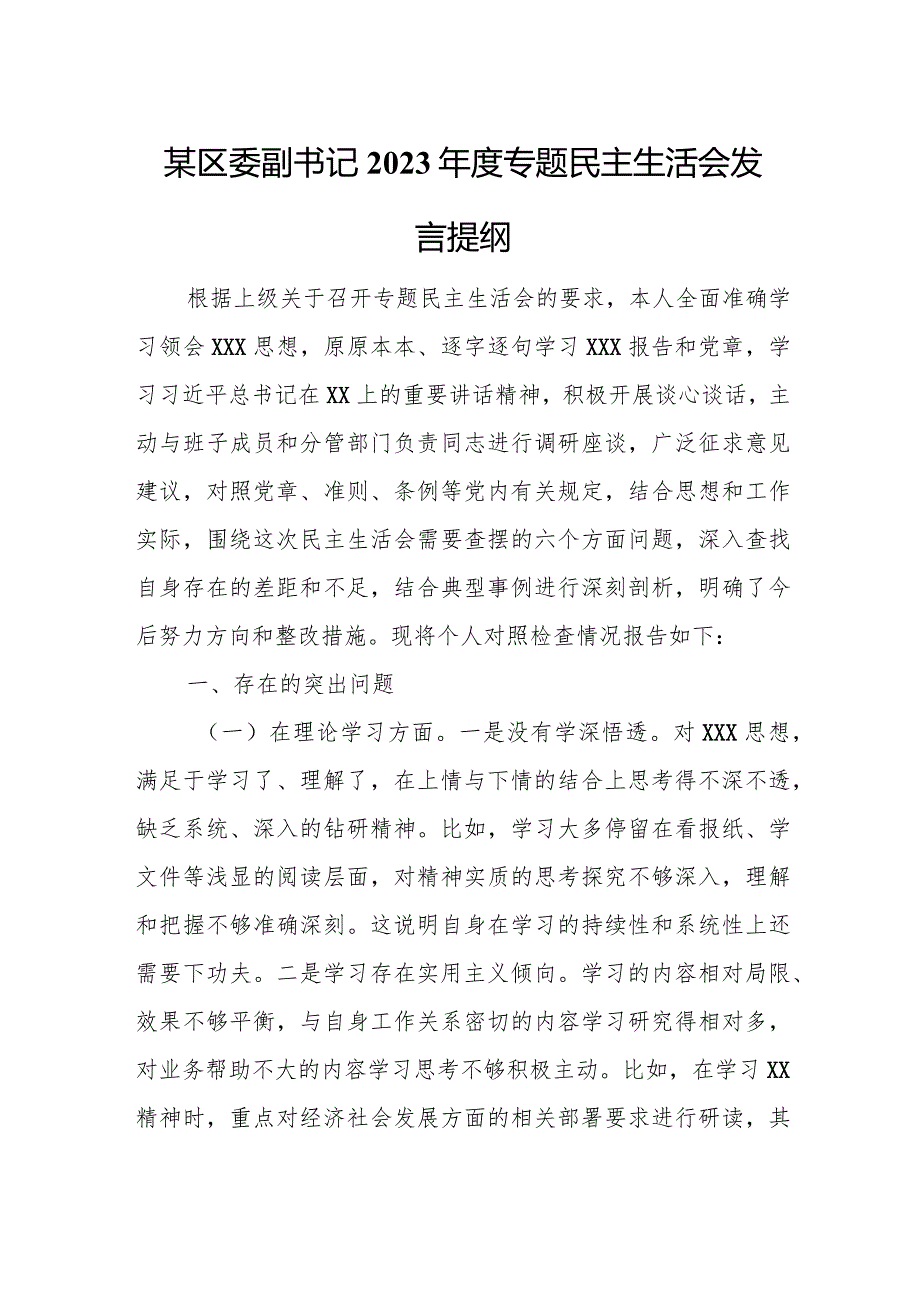 某区委副书记2023年度专题民主生活会发言提纲

根据上级关于召开专题民主生活会的要求，本人全面准确学习领会XXX思想，原原本本、逐字逐句学习XXX报告和党章，学习习近平总书记在XX上的重要讲话精神，积极开展谈心谈话，主动与班子成员和分管部门负责同志进行调研座谈，广泛征求意见建议，对照党章、准则、条例等党内有关规定，结合思想和工作实际，围绕这次民主生活会需要查摆的六个方面问题，深入查找自身存在的差距和不足，结合典型事例进行深刻剖析，明确了今后努力方向和整改措施。现将个人对照检查情况报告如下：

一、存在的突出问题

（一）在理论学习方面。一是没有学深悟透。对XXX思想，满足于学习了、理解了，在上情与下情的结合上思考得不深不透，缺乏系统、深入的钻研精神。比如，学习大多停留在看报纸、学文件等浅显的阅读层面，对精神实质的思考探究不够深入，理解和把握不够准确深刻。这说明自身在学习的持续性和系统性上还需要下功夫。二是学习存在实用主义倾向。学习的内容相对局限、效果不够平衡，与自身工作关系密切的内容学习研究得相对多，对业务帮助不大的内容学习思考不够积极主动。比如，在学习XX精神时，重点对经济社会发展方面的相关部署要求进行研读，其